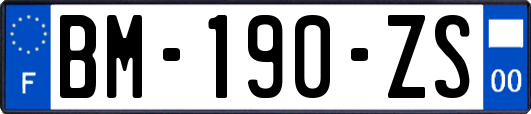 F
BM-190-ZS
00